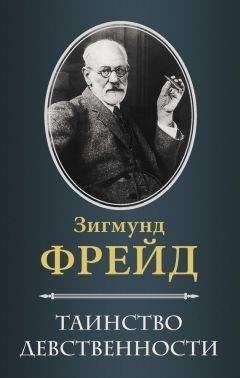 Зигмунд
ФРЕЙД

ТАИНСТВО
ДЕВСТВЕННОСТИ